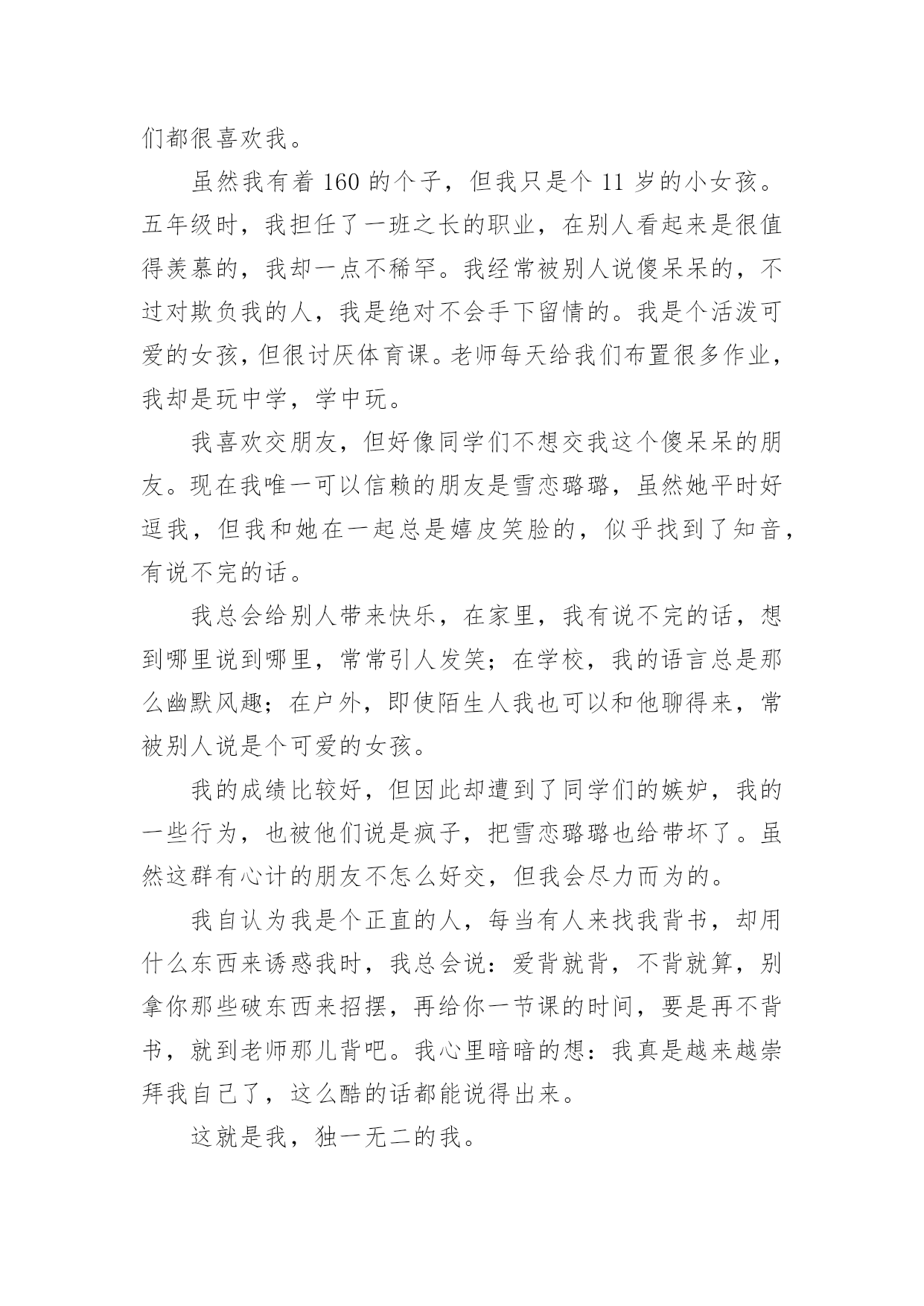 们都很喜欢我。

虽然我有着 160 的个子，但我只是个 11 岁的小女孩。五年级时，我担任了一班之长的职业，在别人看起来是很值得羡慕的，我却一点不稀罕。我经常被别人说傻呆呆的，不过对欺负我的人，我是绝对不会手下留情的。我是个活泼可爱的女孩，但很讨厌体育课。老师每天给我们布置很多作业，我却是玩中学，学中玩。

我喜欢交朋友，但好像同学们不想交我这个傻呆呆的朋友。现在我唯一可以信赖的朋友是雪恋璐璐，虽然她平时好逗我，但我和她在一起总是嬉皮笑脸的，似乎找到了知音，有说不完的话。

我总会给别人带来快乐，在家里，我有说不完的话，想到哪里说到哪里，常常引人发笑；在学校，我的语言总是那么幽默风趣；在户外，即使陌生人我也可以和他聊得来，常被别人说是个可爱的女孩。

我的成绩比较好，但因此却遭到了同学们的嫉妒，我的一些行为，也被他们说是疯子，把雪恋璐璐也给带坏了。虽然这群有心计的朋友不怎么好交，但我会尽力而为的。

我自认为我是个正直的人，每当有人来找我背书，却用什么东西来诱惑我时，我总会说：爱背就背，不背就算，别拿你那些破东西来招摆，再给你一节课的时间，要是再不背书，就到老师那儿背吧。我心里暗暗的想：我真是越来越崇拜我自己了，这么酷的话都能说得出来。

这就是我，独一无二的我。